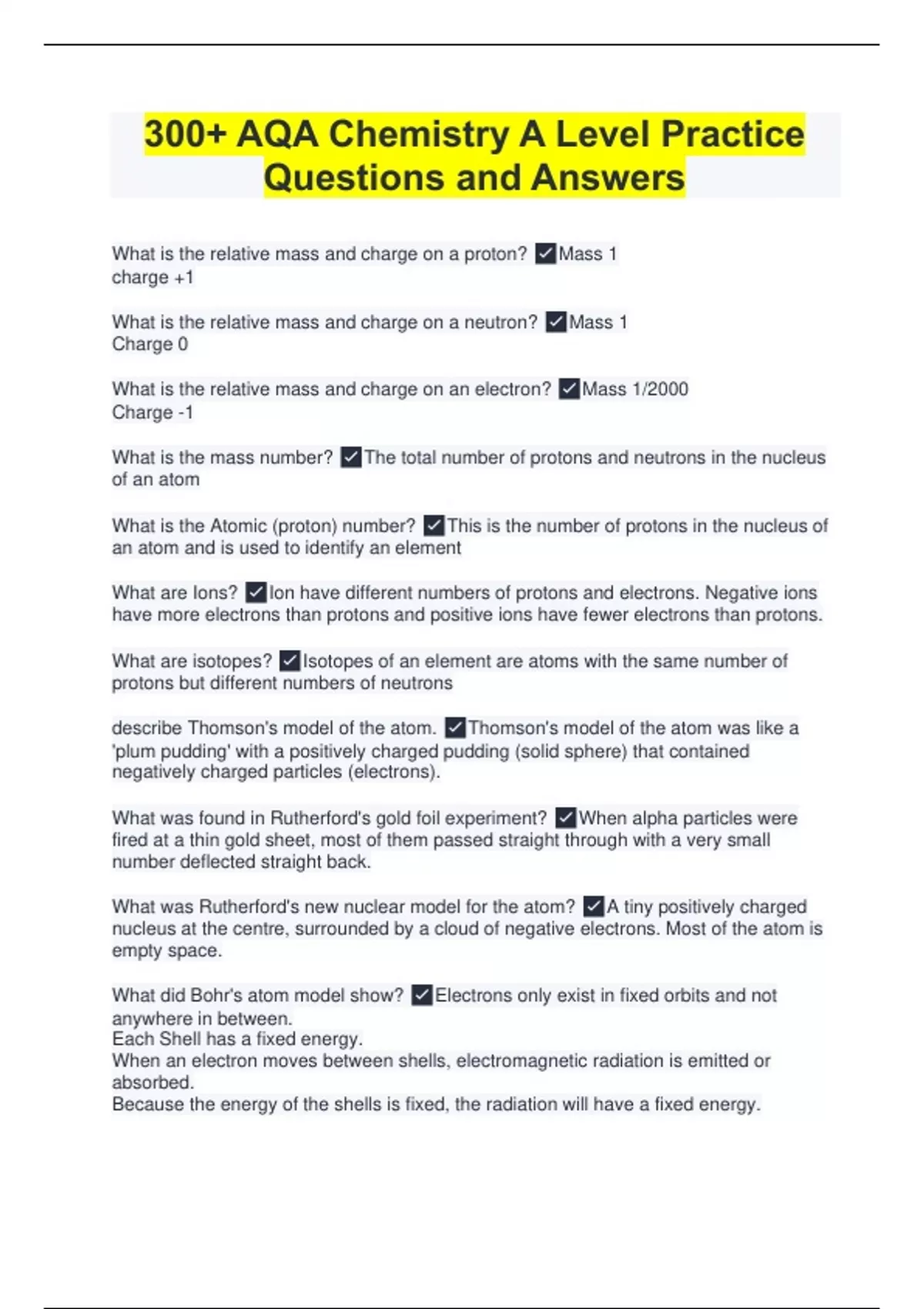 300+ AQA Chemistry A Level Practice Questions and Answers

What is the relative mass and charge on a proton? ✓Mass 1
charge +1

What is the relative mass and charge on a neutron? ✓Mass 1
Charge 0

What is the relative mass and charge on an electron? ✓Mass 1/2000
Charge -1

What is the mass number? ✓The total number of protons and neutrons in the nucleus of an atom

What is the Atomic (proton) number? ✓This is the number of protons in the nucleus of an atom and is used to identify an element

What are Ions? ✓Ion have different numbers of protons and electrons. Negative ions have more electrons than protons and positive ions have fewer electrons than protons.

What are isotopes? ✓Isotopes of an element are atoms with the same number of protons but different numbers of neutrons

describe Thomson's model of the atom. ✓Thomson's model of the atom was like a 'plum pudding' with a positively charged pudding (solid sphere) that contained negatively charged particles (electrons).

What was found in Rutherford's gold foil experiment? ✓When alpha particles were fired at a thin gold sheet, most of them passed straight through with a very small number deflected straight back.

What was Rutherford's new nuclear model for the atom? ✓A tiny positively charged nucleus at the centre, surrounded by a cloud of negative electrons. Most of the atom is empty space.

What did Bohr's atom model show? ✓Electrons only exist in fixed orbits and not anywhere in between.
Each Shell has a fixed energy.
When an electron moves between shells, electromagnetic radiation is emitted or absorbed.
Because the energy of the shells is fixed, the radiation will have a fixed energy.